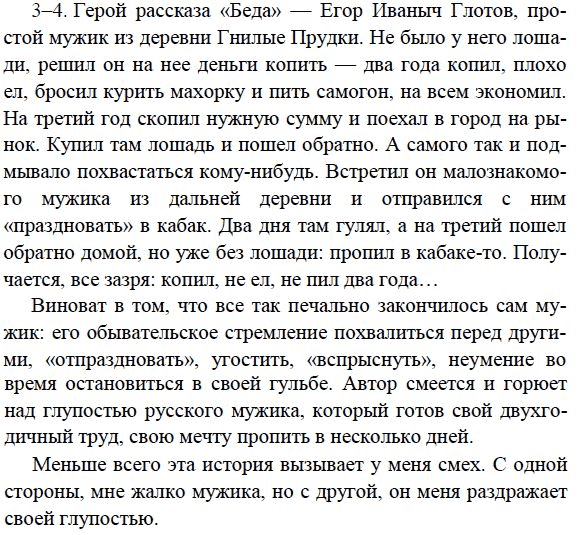 3–4. Герой рассказа «Беда» — Егор Иваныч Глотов, простой мужик из деревни Гнилые Прудки. Не было у него лошади, решил он на нее деньги копить — два года копил, плохо ел, бросил курить махорку и пить самогон, на всем экономил. На третий год скопил нужную сумму и поехал в город на рынок. Купил там лошадь и пошел обратно. А самого так и подмывало похвастаться кому-нибудь. Встретил он малознакомого мужика из дальней деревни и отправился с ним «праздновать» в кабак. Два дня там гулял, а на третий пошел обратно домой, но уже без лошади: пропил в кабаке-то. Получается, все зазря: копил, не ел, не пил два года…

Виноват в том, что все так печально закончилось сам мужик: его обывательское стремление похвалиться перед другими, «отпраздновать», угостить, «вспрыснуть», неумение во время остановиться в своей гульбе. Автор смеется и горюет над глупостью русского мужика, который готов свой двухгодичный труд, свою мечту пропить в несколько дней.

Меньше всего эта история вызывает у меня смех. С одной стороны, мне жалко мужика, но с другой, он меня раздражает своей глупостью.